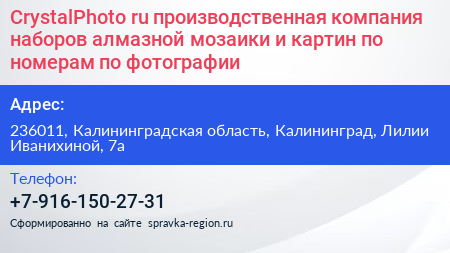 CrystalPhoto ru производственная компания наборов алмазной мозаики и картин по номерам по фотографии

Адрес:

236011, Калининградская область, Калининград, Лилии Иванихиной, 7а

Телефон:

+7-916-150-27-31

Сформированно на сайте spravka-region.ru